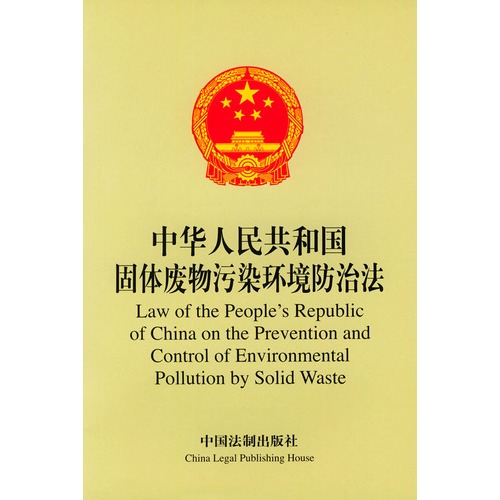 中华人民共和国
固体废物污染环境防治法
Law of the People's Republic of China on the Prevention and Control of Environmental Pollution by Solid Waste

中国法制出版社
China Legal Publishing House